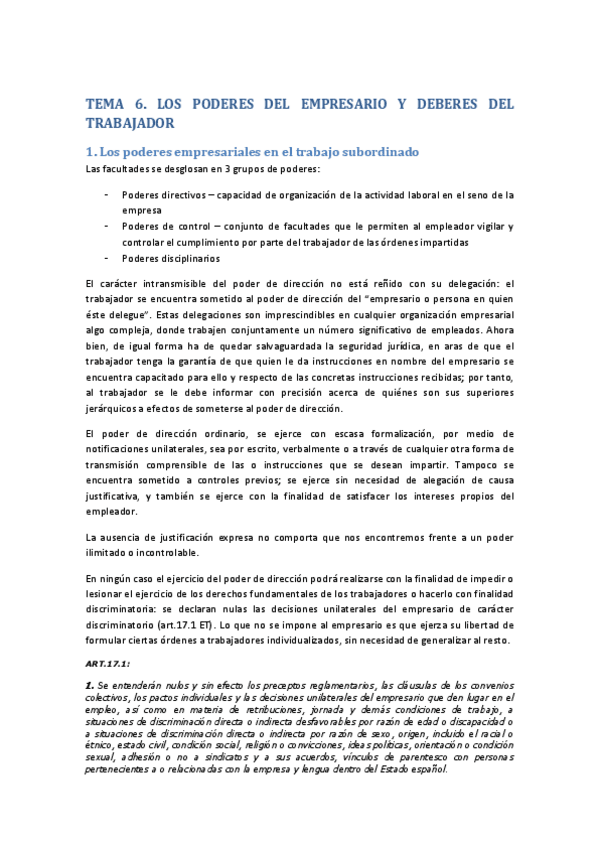 TEMA 6. LOS PODERES DEL EMPRESARIO Y DEBERES DEL TRABAJADOR

1. Los poderes empresariales en el trabajo subordinado

Las facultades se desglosan en 3 grupos de poderes:

- Poderes directivos – capacidad de organización de la actividad laboral en el seno de la empresa
- Poderes de control – conjunto de facultades que le permiten al empleador vigilar y controlar el cumplimiento por parte del trabajador de las órdenes impartidas
- Poderes disciplinarios

El carácter intransmisible del poder de dirección no está reñido con su delegación: el trabajador se encuentra sometido al poder de dirección del "empresario o persona en quien éste delegue". Estas delegaciones son imprescindibles en cualquier organización empresarial algo compleja, donde trabajen conjuntamente un número significativo de empleados. Ahora bien, de igual forma ha de quedar salvaguardada la seguridad jurídica, en aras de que el trabajador tenga la garantía de que quien le da instrucciones en nombre del empresario se encuentra capacitado para ello y respecto de las concretas instrucciones recibidas; por tanto, al trabajador se le debe informar con precisión acerca de quiénes son sus superiores jerárquicos a efectos de someterse al poder de dirección.

El poder de dirección ordinario, se ejerce con escasa formalización, por medio de notificaciones unilaterales, sea por escrito, verbalmente o a través de cualquier otra forma de transmisión comprensible de las o instrucciones que se desean impartir. Tampoco se encuentra sometido a controles previos; se ejerce sin necesidad de alegación de causa justificativa, y también se ejerce con la finalidad de satisfacer los intereses propios del empleador.

La ausencia de justificación expresa no comporta que nos encontremos frente a un poder ilimitado o incontrolable.

En ningún caso el ejercicio del poder de dirección podrá realizarse con la finalidad de impedir o lesionar el ejercicio de los derechos fundamentales de los trabajadores o hacerlo con finalidad discriminatoria: se declaran nulas las decisiones unilaterales del empresario de carácter discriminatorio (art.17.1 ET). Lo que no se impone al empresario es que ejerza su libertad de formular ciertas órdenes a trabajadores individualizados, sin necesidad de generalizar al resto.

ART.17.1:

1. Se entenderán nulos y sin efecto los preceptos reglamentarios, las cláusulas de los convenios colectivos, los pactos individuales y las decisiones unilaterales del empresario que den lugar en el empleo, así como en materia de retribuciones, jornada y demás condiciones de trabajo, a situaciones de discriminación directa o indirecta desfavorables por razón de edad o discapacidad o a situaciones de discriminación directa o indirecta por razón de sexo, origen, incluido el racial o étnico, estado civil, condición social, religión o convicciones, ideas políticas, orientación o condición sexual, adhesión o no a sindicatos y a sus acuerdos, vínculos de parentesco con personas pertenecientes a o relacionadas con la empresa y lengua dentro del Estado español.